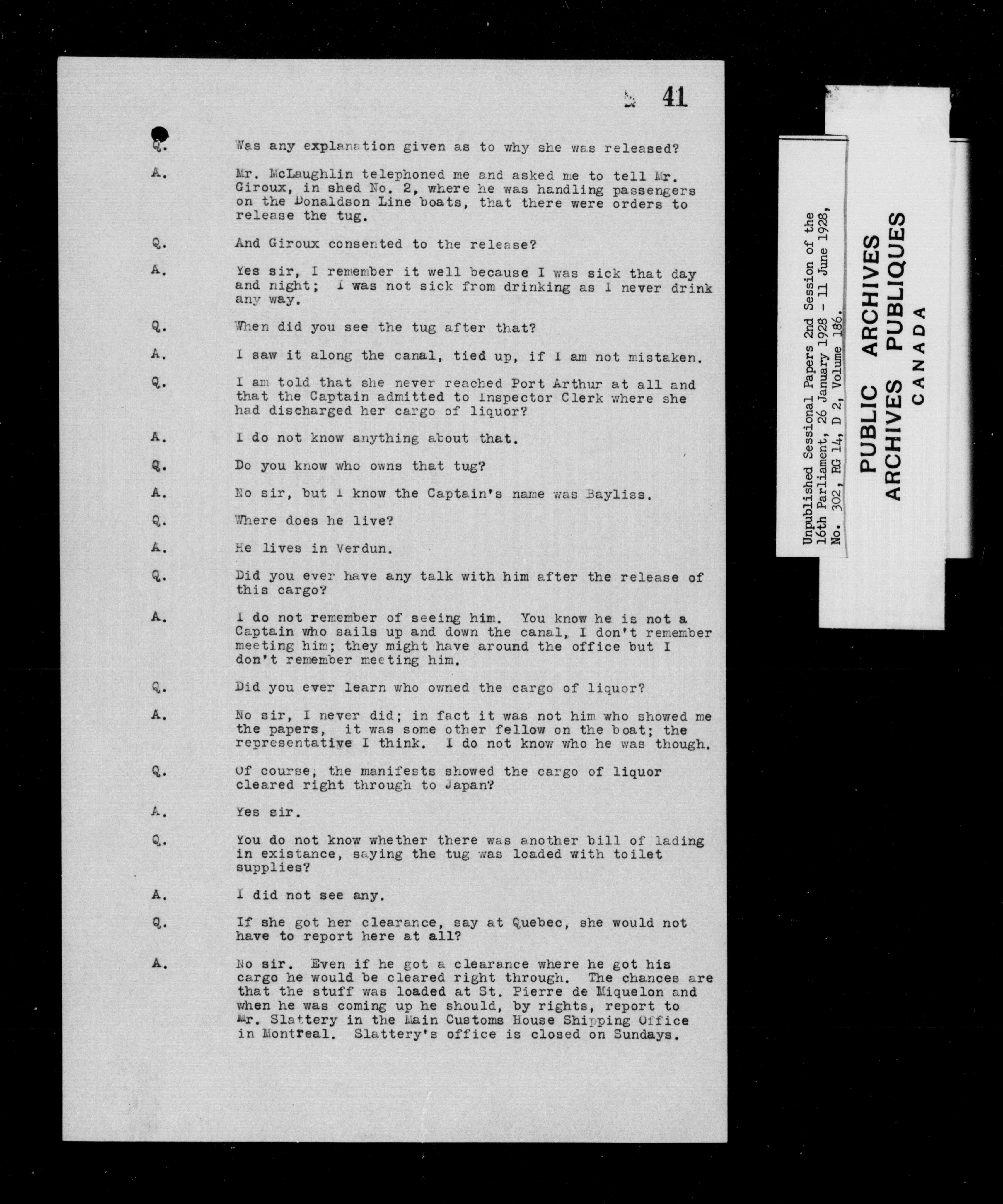 41

Q. Was any explanation given as to why she was released?

A. Mr. McLaughlin telephoned me and asked me to tell Mr. Giroux, in shed No. 2, where he was handling passengers on the Donaldson Line boats, that there were orders to release the tug.

Q. And Giroux consented to the release?

A. Yes sir, I remember it well because I was sick that day and night; I was not sick from drinking as I never drink any way.

Q. When did you see the tug after that?

A. I saw it along the canal, tied up, if I am not mistaken.

Q. I am told that she never reached Port Arthur at all and that the Captain admitted to Inspector Clerk where she had discharged her cargo of liquor?

A. I do not know anything about that.

Q. Do you know who owns that tug?

A. No sir, but I know the Captain's name was Bayliss.

Q. Where does he live?

A. He lives in Verdun.

Q. Did you ever have any talk with him after the release of this cargo?

A. I do not remember of seeing him. You know he is not a Captain who sails up and down the canal, I don't remember meeting him; they might have around the office but I don't remember meeting him.

Q. Did you ever learn who owned the cargo of liquor?

A. No sir, I never did; in fact it was not him who showed me the papers, it was some other fellow on the boat; the representative I think. I do not know who he was though.

Q. Of course, the manifests showed the cargo of liquor cleared right through to Japan?

A. Yes sir.

Q. You do not know whether there was another bill of lading in existance, saying the tug was loaded with toilet supplies?

A. I did not see any.

Q. If she got her clearance, say at Quebec, she would not have to report here at all?

A. No sir. Even if he got a clearance where he got his cargo he would be cleared right through. The chances are that the stuff was loaded at St. Pierre de Miquelon and when he was coming up he should, by rights, report to Mr. Slattery in the Main Customs House Shipping Office in Montreal. Slattery's office is closed on Sundays.

Unpublished Sessional Papers 2nd Session of the 16th Parliament, 26 January 1928 - 11 June 1928, No. 302, RG 14, D 2, Volume 186.

PUBLIC ARCHIVES
ARCHIVES PUBLIQUES
CANADA